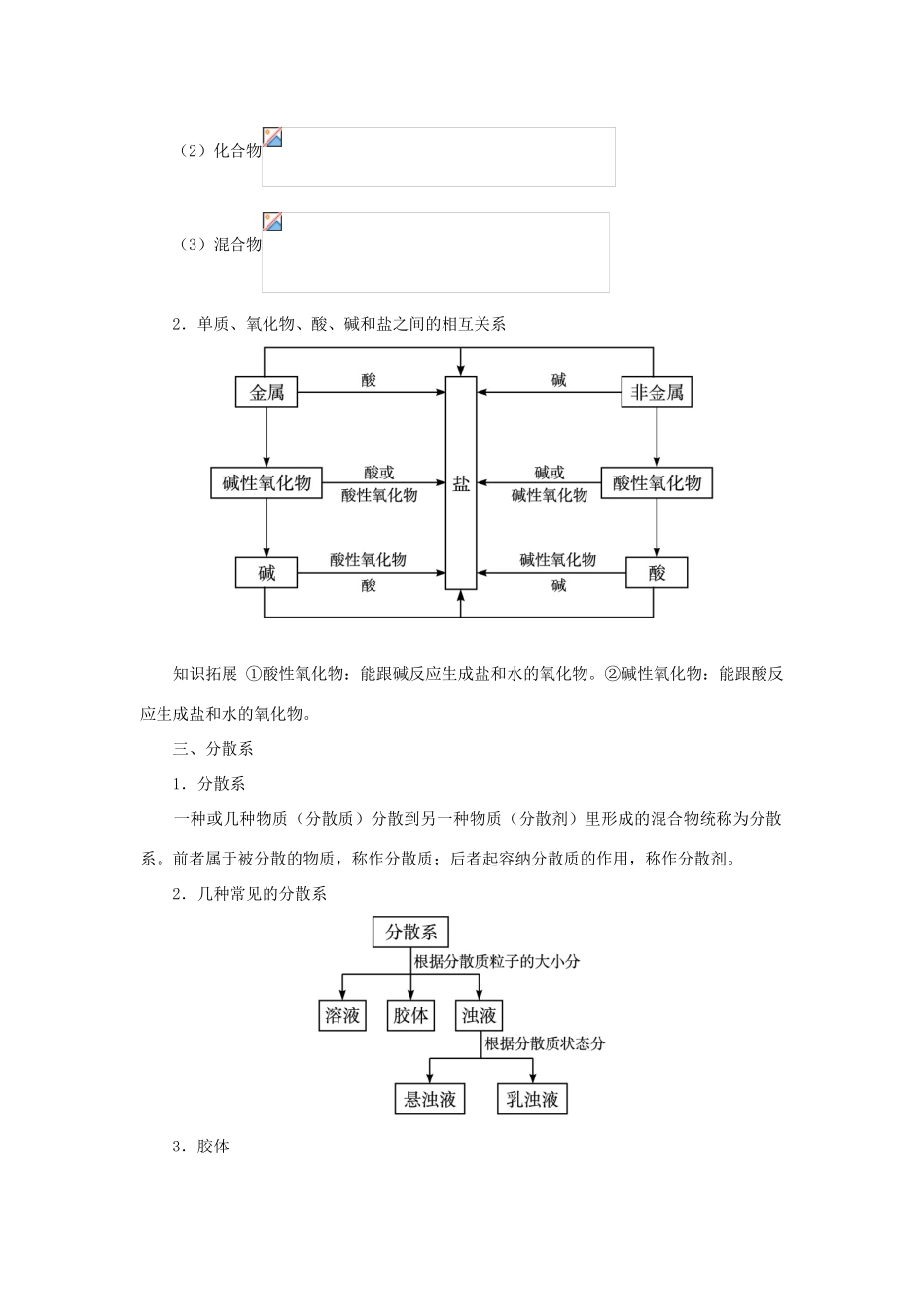 （2）化合物

（3）混合物

2．单质、氧化物、酸、碱和盐之间的相互关系

金属
酸
碱
非金属
碱性氧化物
酸或
酸性氧化物
盐
碱或
碱性氧化物
酸性氧化物
碱
酸性氧化物
酸
碱性氧化物
碱
酸

知识拓展 ①酸性氧化物：能跟碱反应生成盐和水的氧化物。②碱性氧化物：能跟酸反应生成盐和水的氧化物。

三、分散系

1．分散系

一种或几种物质（分散质）分散到另一种物质（分散剂）里形成的混合物统称为分散系。前者属于被分散的物质，称作分散质；后者起容纳分散质的作用，称作分散剂。

2．几种常见的分散系

分散系
根据分散质粒子的大小分
溶液
胶体
浊液
根据分散质状态分
悬浊液
乳浊液

3．胶体